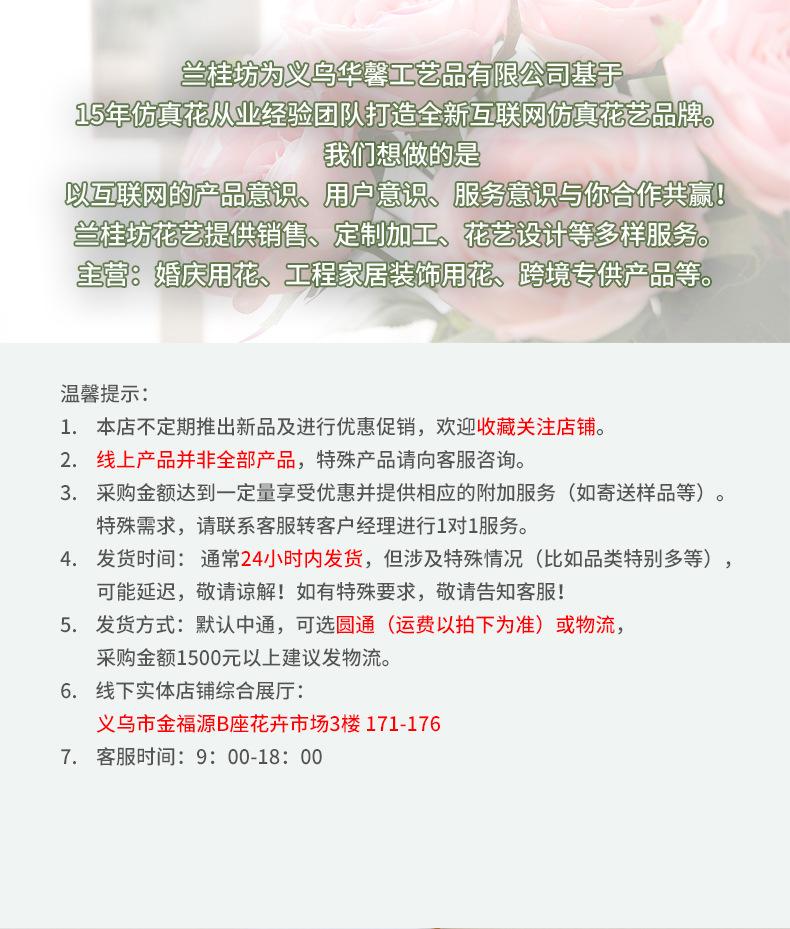 兰桂坊为义乌华馨工艺品有限公司基于
15年仿真花从业经验团队打造全新互联网仿真花艺品牌。
我们想做的是
以互联网的产品意识、用户意识、服务意识与你合作共赢！
兰桂坊花艺提供销售、定制加工、花艺设计等多样服务。
主营：婚庆用花、工程家居装饰用花、跨境专供产品等。

温馨提示：
1. 本店不定期推出新品及进行优惠促销，欢迎收藏关注店铺。
2. 线上产品并非全部产品，特殊产品请向客服咨询。
3. 采购金额达到一定量享受优惠并提供相应的附加服务（如寄送样品等）。特殊需求，请联系客服转客户经理进行1对1服务。
4. 发货时间：通常24小时内发货，但涉及特殊情况（比如品类特别多等），可能延迟，敬请谅解！如有特殊要求，敬请告知客服！
5. 发货方式：默认中通，可选圆通（运费以拍下为准）或物流，采购金额1500元以上建议发物流。
6. 线下实体店铺综合展厅：
义乌市金福源B座花卉市场3楼 171-176
7. 客服时间：9：00-18：00